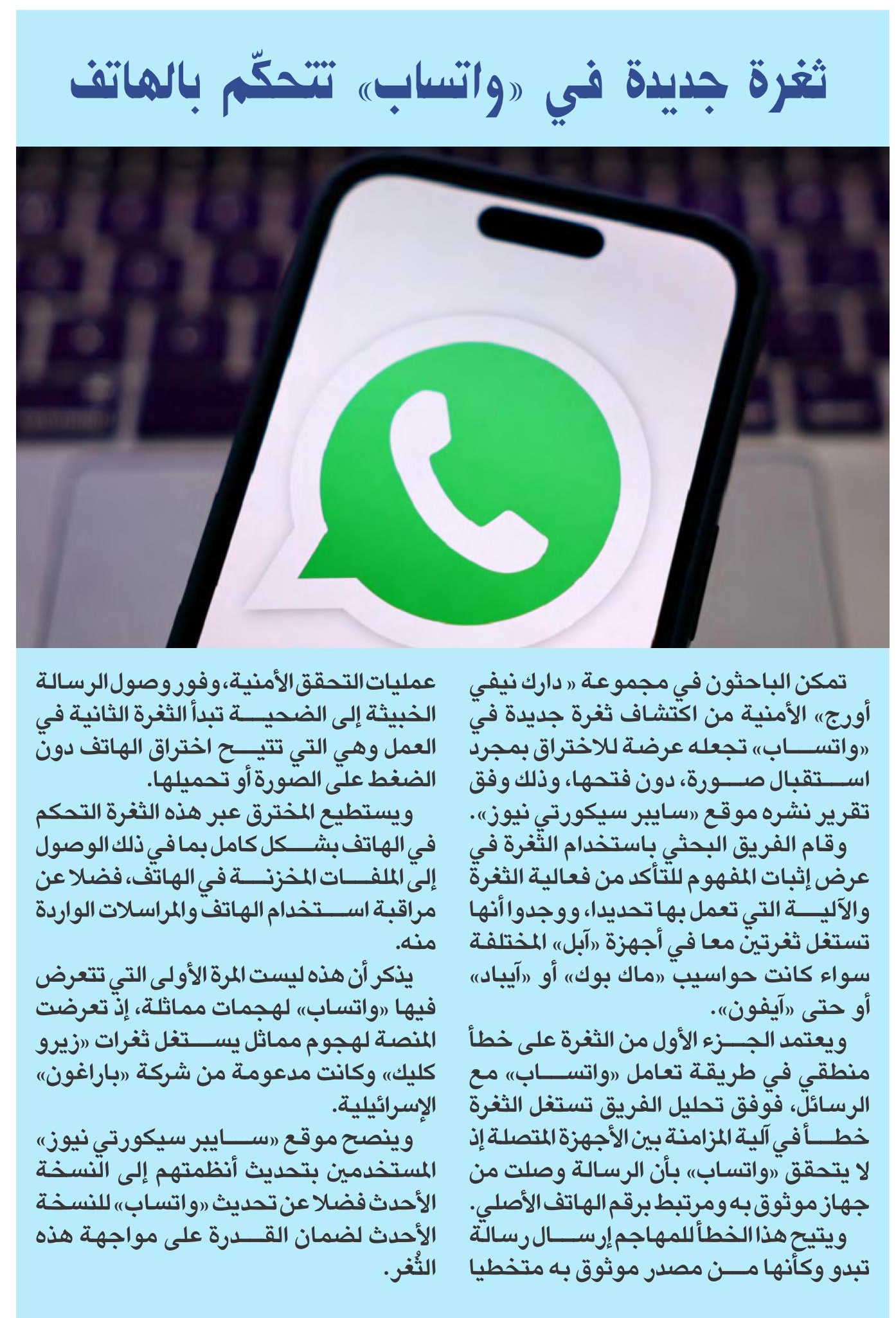 ثغرة جديدة في «واتساب» تتحكّم بالهاتف

تمكن الباحثون في مجموعة « دارك نيفي أورج» الأمنية من اكتشاف ثغرة جديدة في «واتساب» تجعله عرضة للاختراق بمجرد استقبال صورة، دون فتحها، وذلك وفق تقرير نشره موقع «سايبر سيكورتي نيوز».

وقام الفريق البحثي باستخدام الثغرة في عرض إثبات المفهوم للتأكد من فعالية الثغرة والآلية التي تعمل بها تحديدا، ووجدوا أنها تستغل ثغرتين معا في أجهزة «آبل» المختلفة سواء كانت حواسيب «ماك بوك» أو «آيباد» أو حتى «آيفون».

ويعتمد الجزء الأول من الثغرة على خطأ منطقي في طريقة تعامل «واتساب» مع الرسائل، فوفق تحليل الفريق تستغل الثغرة خطأ في آلية المزامنة بين الأجهزة المتصلة إذ لا يتحقق «واتساب» بأن الرسالة وصلت من جهاز موثوق به ومرتبط برقم الهاتف الأصلي.

ويتيح هذا الخطأ للمهاجم إرسال رسالة تبدو وكأنها من مصدر موثوق به متخطيا عمليات التحقق الأمنية، وفور وصول الرسالة الخبيثة إلى الضحية تبدأ الثغرة الثانية في العمل وهي التي تتيح اختراق الهاتف دون الضغط على الصورة أو تحميلها.

ويستطيع المخترق عبر هذه الثغرة التحكم في الهاتف بشكل كامل بما في ذلك الوصول إلى الملفات المخزنة في الهاتف، فضلا عن مراقبة استخدام الهاتف والمراسلات الواردة منه.

يذكر أن هذه ليست المرة الأولى التي تتعرض فيها «واتساب» لهجمات مماثلة، إذ تعرضت المنصة لهجوم مماثل يستغل ثغرات «زيرو كليك» وكانت مدعومة من شركة «باراغون» الإسرائيلية.

وينصح موقع «سايبر سيكورتي نيوز» المستخدمين بتحديث أنظمتهم إلى النسخة الأحدث فضلا عن تحديث «واتساب» للنسخة الأحدث لضمان القدرة على مواجهة هذه الثُغر.